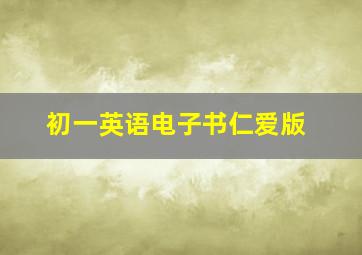 初一英语电子书仁爱版